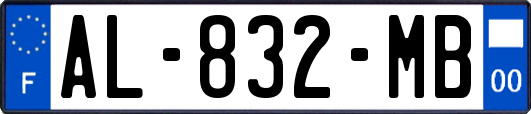 F

AL-832-MB

00